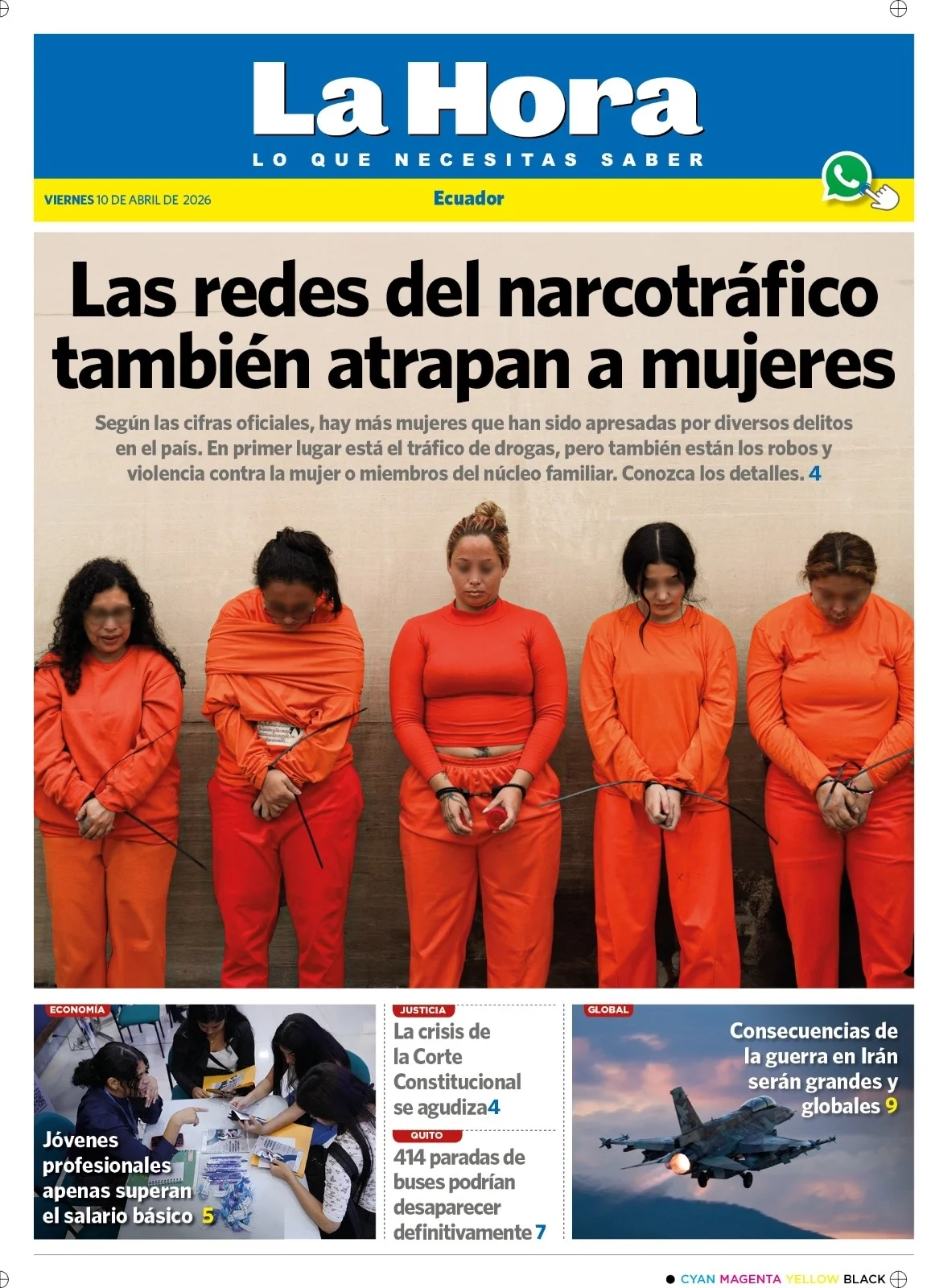 La Hora

LO QUE NECESITAS SABER

VIERNES 10 DE ABRIL DE 2026

Ecuador

Las redes del narcotráfico también atrapan a mujeres

Según las cifras oficiales, hay más mujeres que han sido apresadas por diversos delitos en el país. En primer lugar está el tráfico de drogas, pero también están los robos y violencia contra la mujer o miembros del núcleo familiar. Conozca los detalles. 4

ECONOMÍA

Jóvenes profesionales apenas superan el salario básico 5

JUSTICIA

La crisis de la Corte Constitucional se agudiza4

QUITO

414 paradas de buses podrían desaparecer definitivamente 7

GLOBAL

Consecuencias de la guerra en Irán serán grandes y globales 9

CYAN MAGENTA YELLOW BLACK